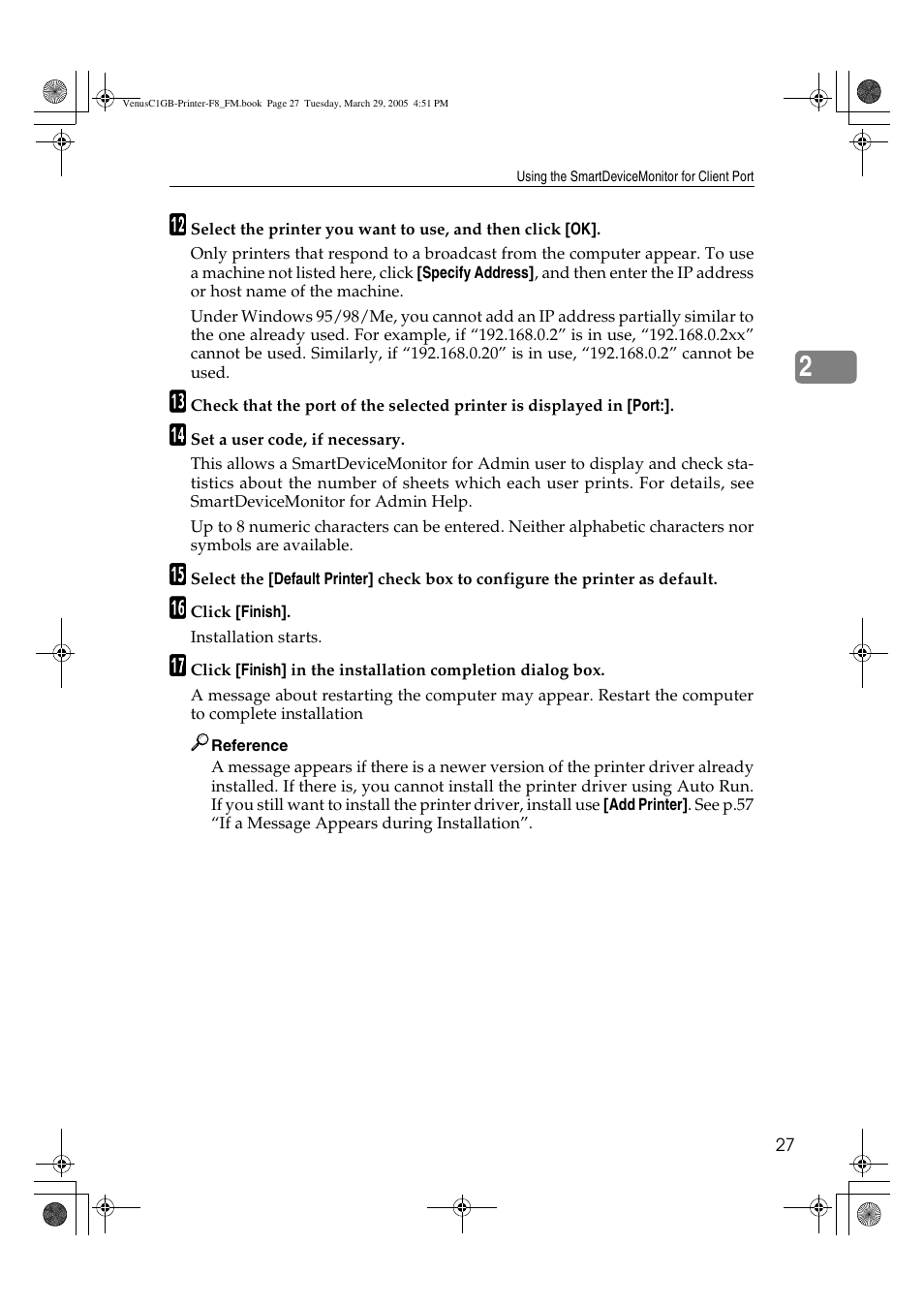 VenusC1GB-Printer-F8_FM.book Page 27 Tuesday, March 29, 2005 4:51 PM

Using the SmartDeviceMonitor for Client Port

12 Select the printer you want to use, and then click [OK].

Only printers that respond to a broadcast from the computer appear. To use a machine not listed here, click [Specify Address], and then enter the IP address or host name of the machine.

Under Windows 95/98/Me, you cannot add an IP address partially similar to the one already used. For example, if “192.168.0.2” is in use, “192.168.0.2xx” cannot be used. Similarly, if “192.168.0.20” is in use, “192.168.0.2” cannot be used.

2

13 Check that the port of the selected printer is displayed in [Port:].

14 Set a user code, if necessary.

This allows a SmartDeviceMonitor for Admin user to display and check statistics about the number of sheets which each user prints. For details, see SmartDeviceMonitor for Admin Help.

Up to 8 numeric characters can be entered. Neither alphabetic characters nor symbols are available.

15 Select the [Default Printer] check box to configure the printer as default.

16 Click [Finish].

Installation starts.

17 Click [Finish] in the installation completion dialog box.

A message about restarting the computer may appear. Restart the computer to complete installation

Reference

A message appears if there is a newer version of the printer driver already installed. If there is, you cannot install the printer driver using Auto Run. If you still want to install the printer driver, install use [Add Printer]. See p.57 “If a Message Appears during Installation”.

27